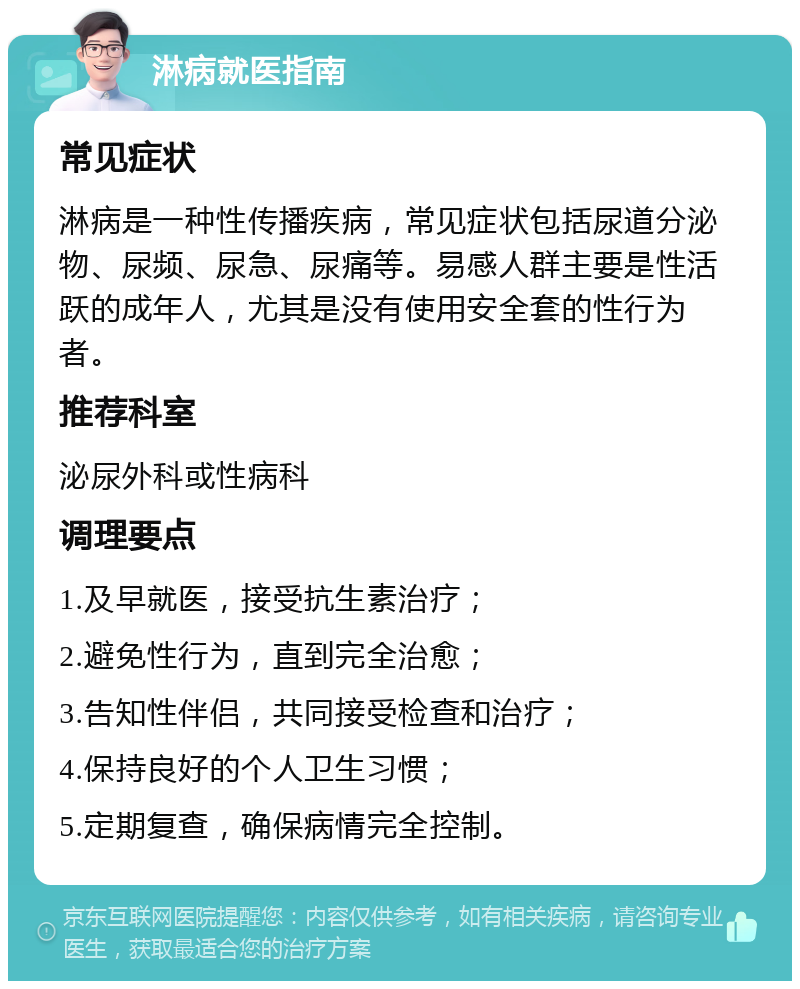 淋病就医指南

常见症状

淋病是一种性传播疾病，常见症状包括尿道分泌物、尿频、尿急、尿痛等。易感人群主要是性活跃的成年人，尤其是没有使用安全套的性行为者。

推荐科室

泌尿外科或性病科

调理要点

1.及早就医，接受抗生素治疗；

2.避免性行为，直到完全治愈；

3.告知性伴侣，共同接受检查和治疗；

4.保持良好的个人卫生习惯；

5.定期复查，确保病情完全控制。

京东互联网医院提醒您：内容仅供参考，如有相关疾病，请咨询专业医生，获取最适合您的治疗方案